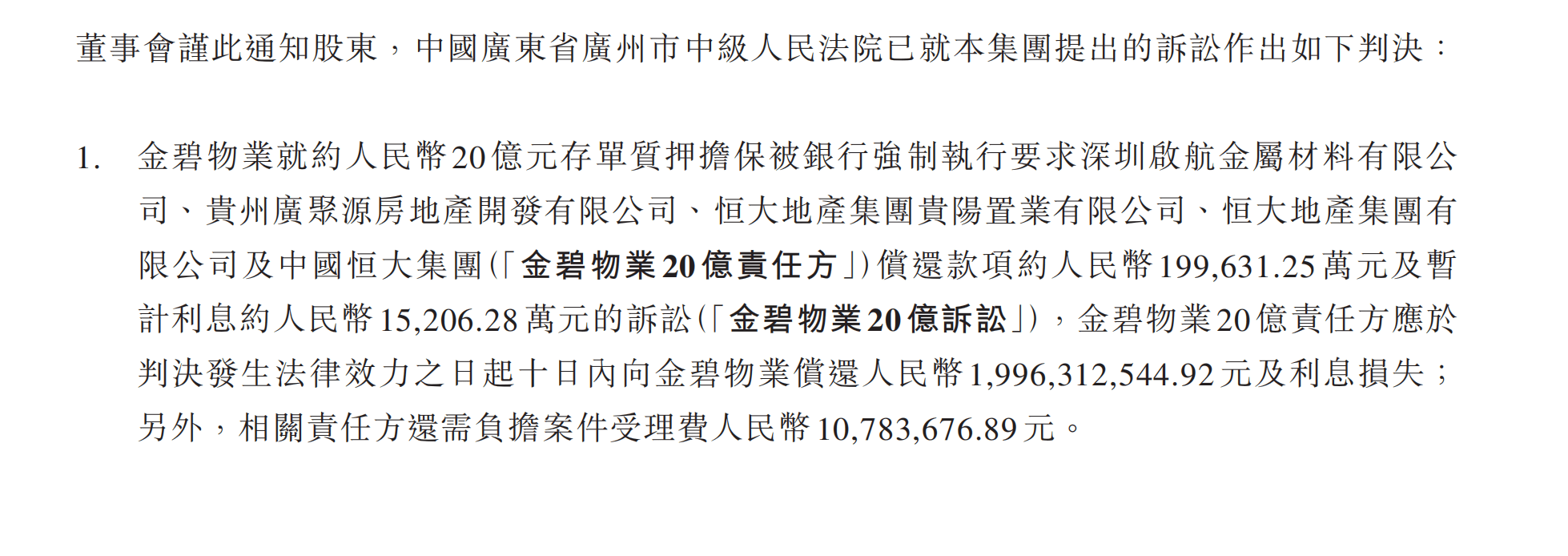 董事會謹此通知股東，中國廣東省廣州市中級人民法院已就本集團提出的訴訟作出如下判決：

1. 金碧物業就約人民幣20億元存單質押擔保被銀行強制執行要求深圳啟航金屬材料有限公司、貴州廣聚源房地產開發有限公司、恒大地產集團貴陽置業有限公司、恒大地產集團有限公司及中國恒大集團(「金碧物業20億責任方」)償還款項約人民幣199,631.25萬元及暫計利息約人民幣15,206.28萬元的訴訟(「金碧物業20億訴訟」)，金碧物業20億責任方應於判決發生法律效力之日起十日內向金碧物業償還人民幣1,996,312,544.92元及利息損失；另外，相關責任方還需負擔案件受理費人民幣10,783,676.89元。